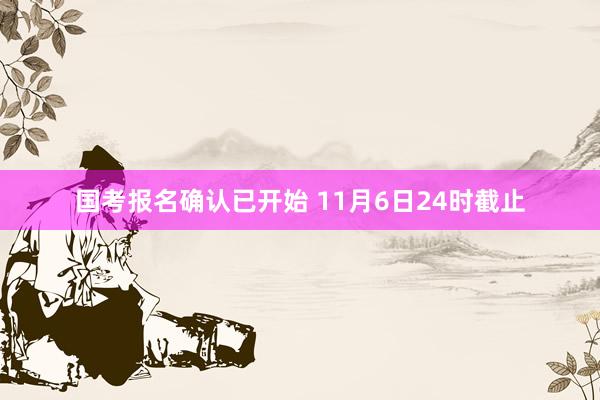 国考报名确认已开始 11月6日24时截止